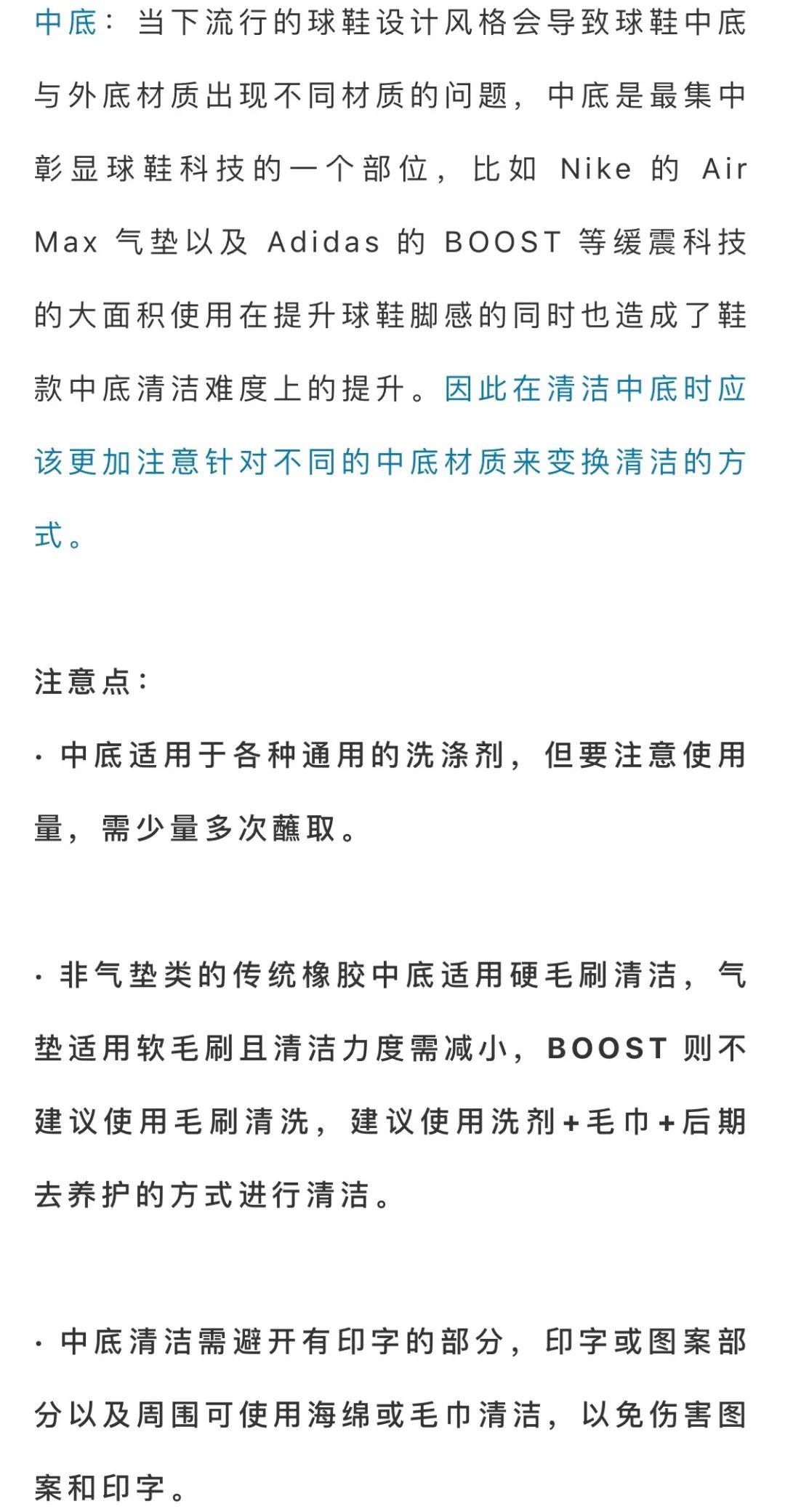 中底：当下流行的球鞋设计风格会导致球鞋中底与外底材质出现不同材质的问题，中底是最集中彰显球鞋科技的一个部位，比如 Nike 的 Air Max 气垫以及 Adidas 的 BOOST 等缓震科技的大面积使用在提升球鞋脚感的同时也造成了鞋款中底清洁难度上的提升。因此在清洁中底时应该更加注意针对不同的中底材质来变换清洁的方式。

注意点：

· 中底适用于各种通用的洗涤剂，但要注意使用量，需少量多次蘸取。

· 非气垫类的传统橡胶中底适用硬毛刷清洁，气垫适用软毛刷且清洁力度需减小，BOOST 则不建议使用毛刷清洗，建议使用洗剂+毛巾+后期去养护的方式进行清洁。

· 中底清洁需避开有印字的部分，印字或图案部分以及周围可使用海绵或毛巾清洁，以免伤害图案和印字。